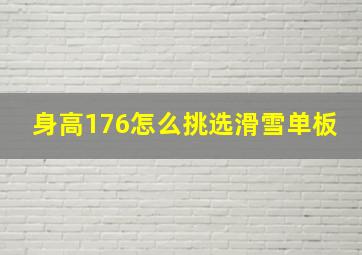 身高176怎么挑选滑雪单板